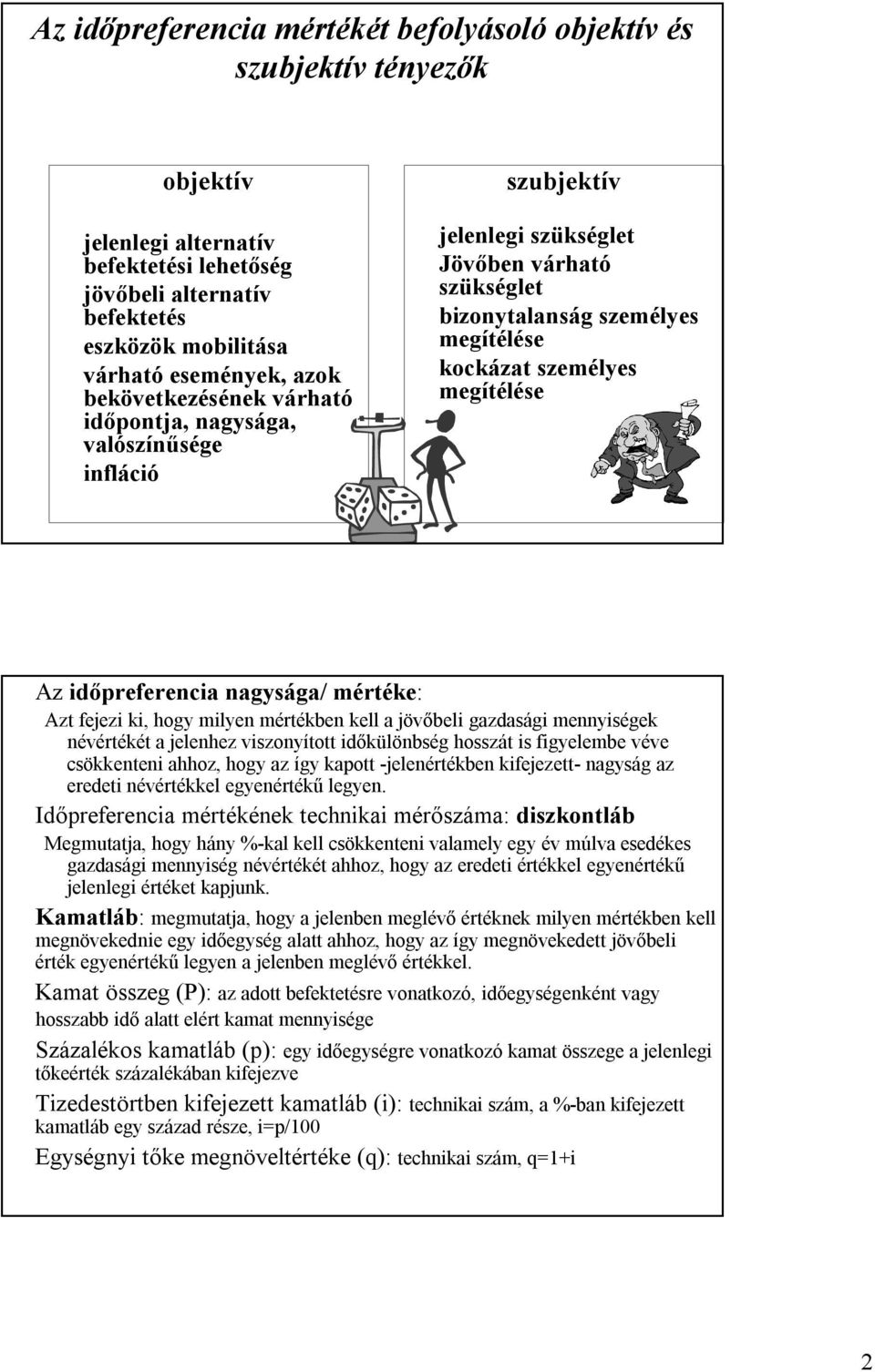 Az időpreferencia mértékét befolyásoló objektív és szubjektív tényezők

objektív

jelenlegi alternatív befektetési lehetőség
jövőbeli alternatív befektetés
eszközök mobilitása
várható események, azok bekövetkezésének várható időpontja, nagysága, valószínűsége
infláció

szubjektív

jelenlegi szükséglet
Jövőben várható szükséglet
bizonytalanság személyes megítélése
kockázat személyes megítélése

Az időpreferencia nagysága/ mértéke:

Azt fejezi ki, hogy milyen mértékben kell a jövőbeli gazdasági mennyiségek névértékét a jelenhez viszonyított időkülönbség hosszát is figyelembe véve csökkenteni ahhoz, hogy az így kapott -jelenértékben kifejezett- nagyság az eredeti névértékkel egyenértékű legyen.

Időpreferencia mértékének technikai mérőszáma: diszkontláb

Megmutatja, hogy hány %-kal kell csökkenteni valamely egy év múlva esedékes gazdasági mennyiség névértékét ahhoz, hogy az eredeti értékkel egyenértékű jelenlegi értéket kapjunk.

Kamatláb: megmutatja, hogy a jelenben meglévő értéknek milyen mértékben kell megnövekednie egy időegység alatt ahhoz, hogy az így megnövekedett jövőbeli érték egyenértékű legyen a jelenben meglévő értékkel.

Kamat összeg (P): az adott befektetésre vonatkozó, időegységenként vagy hosszabb idő alatt elért kamat mennyisége

Százalékos kamatláb (p): egy időegységre vonatkozó kamat összege a jelenlegi tőkeérték százalékában kifejezve

Tizedestörtben kifejezett kamatláb (i): technikai szám, a %-ban kifejezett kamatláb egy század része, i=p/100

Egységnyi tőke megnöveltértéke (q): technikai szám, q=1+i

2